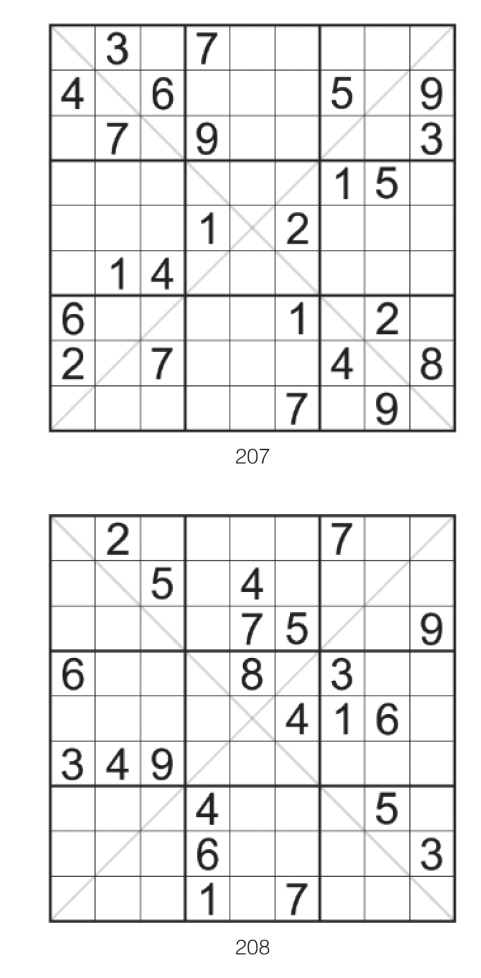 |  | 3 |  | 7 |  |  |  |  |  |
|---|---|---|---|---|---|---|---|---|
| 4 |  | 6 |  |  |  | 5 |  | 9 |
|  | 7 |  | 9 |  |  |  |  | 3 |
|  |  |  |  |  |  | 1 | 5 |  |
|  |  |  | 1 |  | 2 |  |  |  |
|  | 1 | 4 |  |  |  |  |  |  |
| 6 |  |  |  |  | 1 |  | 2 |  |
| 2 |  | 7 |  |  |  | 4 |  | 8 |
|  |  |  |  |  | 7 |  | 9 |  |

207

|  | 2 |  |  |  |  | 7 |  |  |
|---|---|---|---|---|---|---|---|---|
|  |  | 5 |  | 4 |  |  |  |  |
|  |  |  |  | 7 | 5 |  |  | 9 |
| 6 |  |  |  | 8 |  | 3 |  |  |
|  |  |  |  |  | 4 | 1 | 6 |  |
| 3 | 4 | 9 |  |  |  |  |  |  |
|  |  |  | 4 |  |  |  | 5 |  |
|  |  |  | 6 |  |  |  |  | 3 |
|  |  |  | 1 |  | 7 |  |  |  |

208